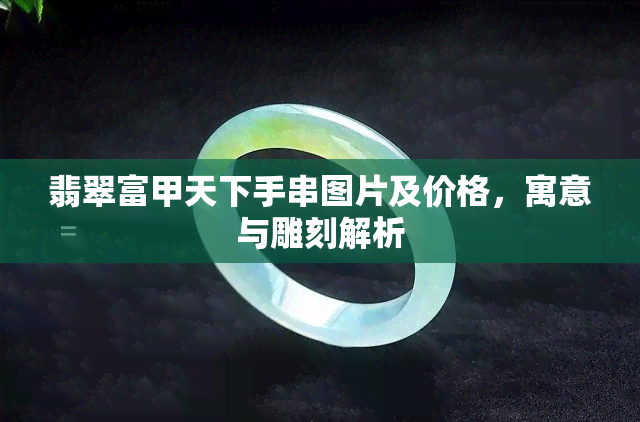 翡翠富甲天下手串图片及价格，寓意与雕刻解析